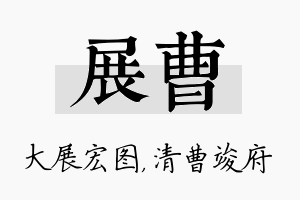 展曹

大展宏图，清曹竣府